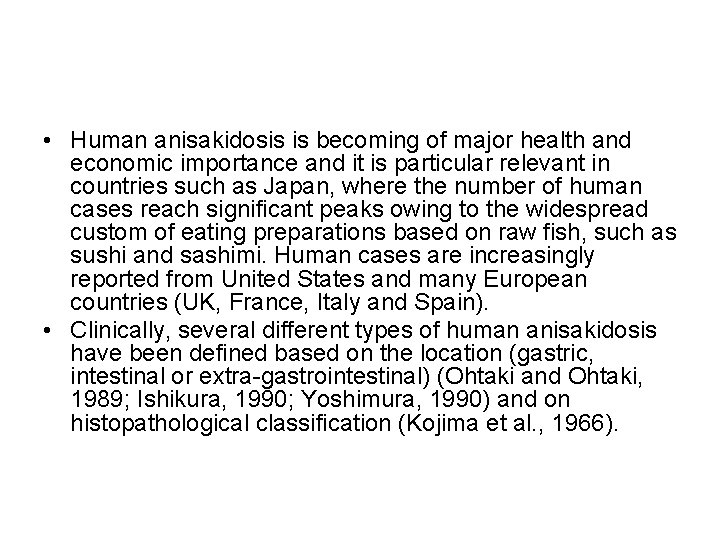 • Human anisakidosis is becoming of major health and economic importance and it is particular relevant in countries such as Japan, where the number of human cases reach significant peaks owing to the widespread custom of eating preparations based on raw fish, such as sushi and sashimi. Human cases are increasingly reported from United States and many European countries (UK, France, Italy and Spain).
• Clinically, several different types of human anisakidosis have been defined based on the location (gastric, intestinal or extra-gastrointestinal) (Ohtaki and Ohtaki, 1989; Ishikura, 1990; Yoshimura, 1990) and on histopathological classification (Kojima et al., 1966).